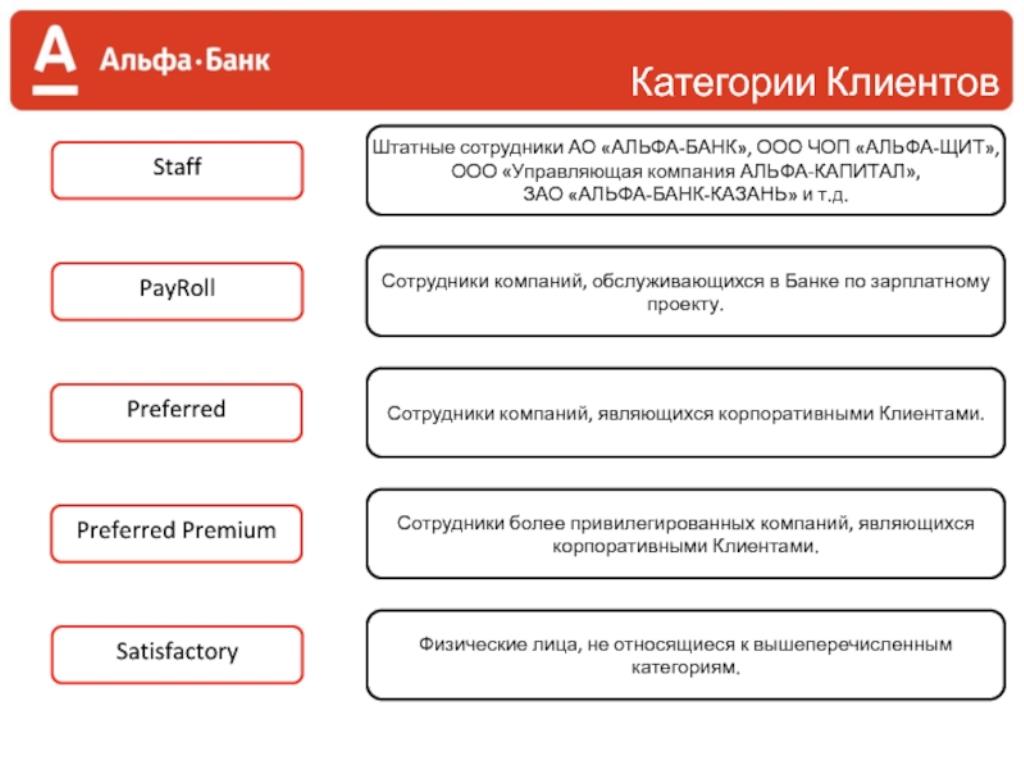 А Альфа·Банк

Категории Клиентов

Staff

Штатные сотрудники АО «АЛЬФА-БАНК», ООО ЧОП «АЛЬФА-ЩИТ», ООО «Управляющая компания АЛЬФА-КАПИТАЛ», ЗАО «АЛЬФА-БАНК-КАЗАНЬ» и т.д.

PayRoll

Сотрудники компаний, обслуживающихся в Банке по зарплатному проекту.

Preferred

Сотрудники компаний, являющихся корпоративными Клиентами.

Preferred Premium

Сотрудники более привилегированных компаний, являющихся корпоративными Клиентами.

Satisfactory

Физические лица, не относящиеся к вышеперечисленным категориям.